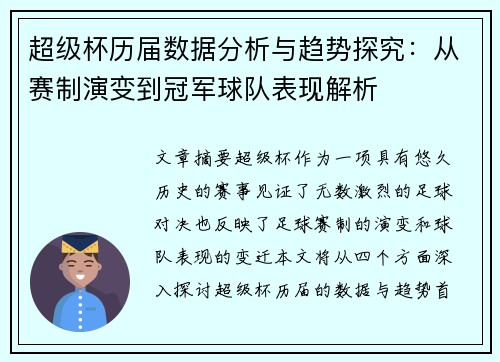 超级杯历届数据分析与趋势探究：从赛制演变到冠军球队表现解析

文章摘要超级杯作为一项具有悠久历史的赛事见证了无数激烈的足球对决也反映了足球赛制的演变和球队表现的变迁本文将从四个方面深入探讨超级杯历届的数据与趋势首